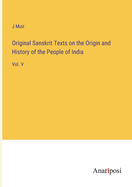 J Muir

Original Sanskrit Texts on the Origin and History of the People of India

Vol. V

Anatiposi